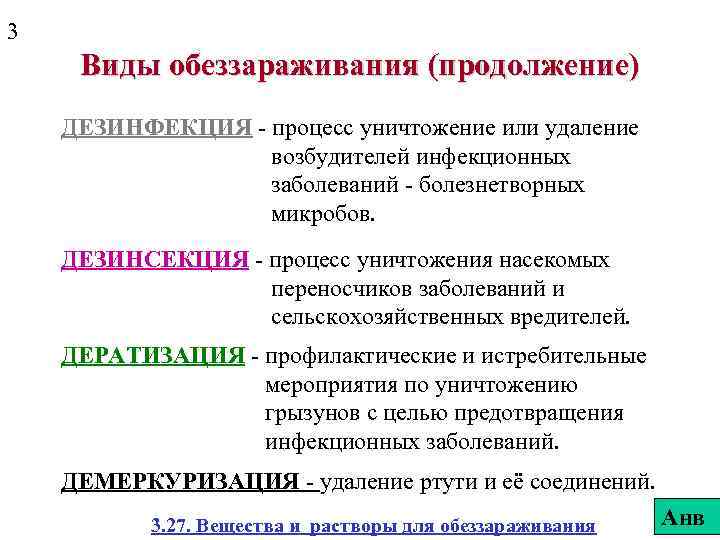 3

Виды обеззараживания (продолжение)

ДЕЗИНФЕКЦИЯ - процесс уничтожение или удаление возбудителей инфекционных заболеваний - болезнетворных микробов.

ДЕЗИНСЕКЦИЯ - процесс уничтожения насекомых переносчиков заболеваний и сельскохозяйственных вредителей.

ДЕРАТИЗАЦИЯ - профилактические и истребительные мероприятия по уничтожению грызунов с целью предотвращения инфекционных заболеваний.

ДЕМЕРКУРИЗАЦИЯ - удаление ртути и её соединений.

3.27. Вещества и растворы для обеззараживания

Анв